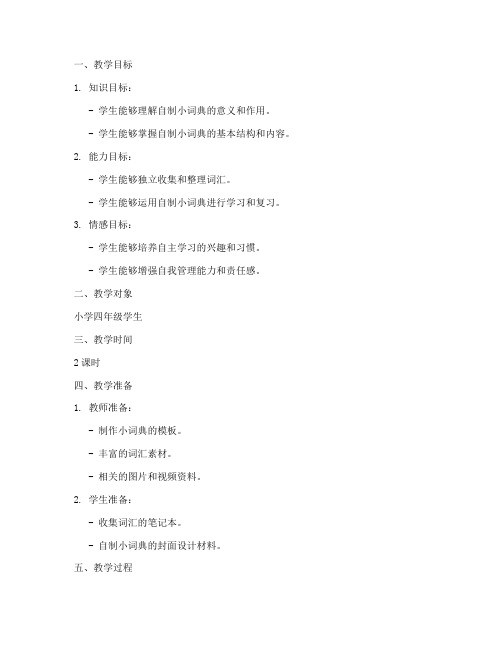 一、教学目标

1. 知识目标：

- 学生能够理解自制小词典的意义和作用。

- 学生能够掌握自制小词典的基本结构和内容。

2. 能力目标：

- 学生能够独立收集和整理词汇。

- 学生能够运用自制小词典进行学习和复习。

3. 情感目标：

- 学生能够培养自主学习的兴趣和习惯。

- 学生能够增强自我管理能力和责任感。

二、教学对象

小学四年级学生

三、教学时间

2 课时

四、教学准备

1. 教师准备：

- 制作小词典的模板。

- 丰富的词汇素材。

- 相关的图片和视频资料。

2. 学生准备：

- 收集词汇的笔记本。

- 自制小词典的封面设计材料。

五、教学过程